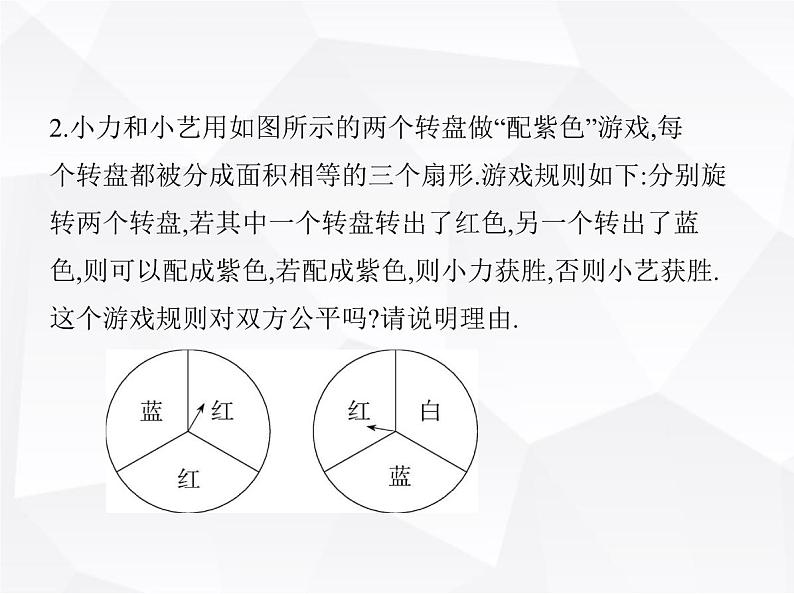 2.小力和小艺用如图所示的两个转盘做“配紫色”游戏,每个转盘都被分成面积相等的三个扇形.游戏规则如下:分别旋转两个转盘,若其中一个转盘转出了红色,另一个转出了蓝色,则可以配成紫色,若配成紫色,则小力获胜,否则小艺获胜.这个游戏规则对双方公平吗?请说明理由.

蓝
红
红

红
白
蓝